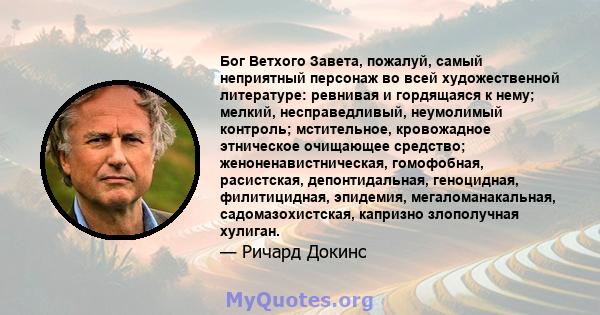 Бог Ветхого Завета, пожалуй, самый неприятный персонаж во всей художественной литературе: ревнивая и гордящаяся к нему; мелкий, несправедливый, неумолимый контроль; мстительное, кровожадное этническое очищающее средство; женоненавистническая, гомофобная, расистская, депонтидальная, геноцидная, филитицидная, эпидемия, мегаломанакальная, садомазохистская, капризно злополучная хулиган.

— Ричард Докинс

MyQuotes.org